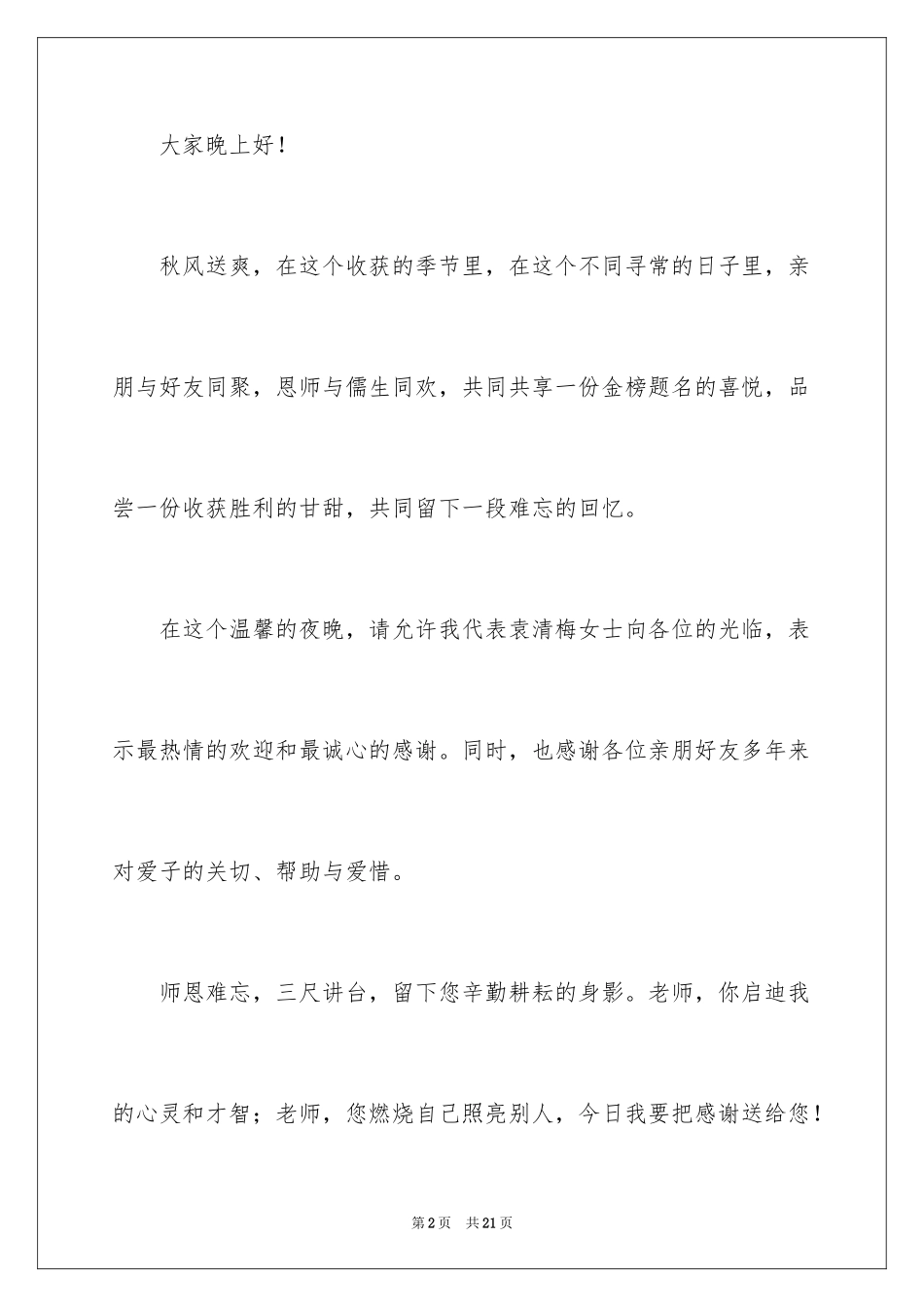 大家晚上好！

秋风送爽，在这个收获的季节里，在这个不同寻常的日子里，亲朋与好友同聚，恩师与儒生同欢，共同共享一份金榜题名的喜悦，品尝一份收获胜利的甘甜，共同留下一段难忘的回忆。

在这个温馨的夜晚，请允许我代表袁清梅女士向各位的光临，表示最热情的欢迎和最诚心的感谢。同时，也感谢各位亲朋好友多年来对爱子的关切、帮助与爱惜。

师恩难忘，三尺讲台，留下您辛勤耕耘的身影。老师，你启迪我的心灵和才智；老师，您燃烧自己照亮别人，今日我要把感谢送给您！

第2页 共21页